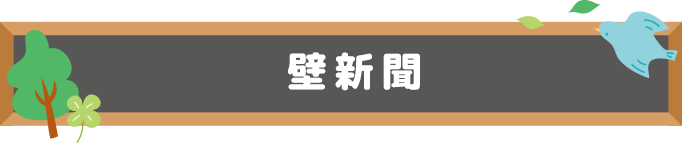 壁新聞